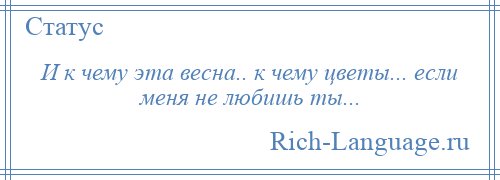 Статус

И к чему эта весна.. к чему цветы... если меня не любишь ты...

Rich-Language.ru